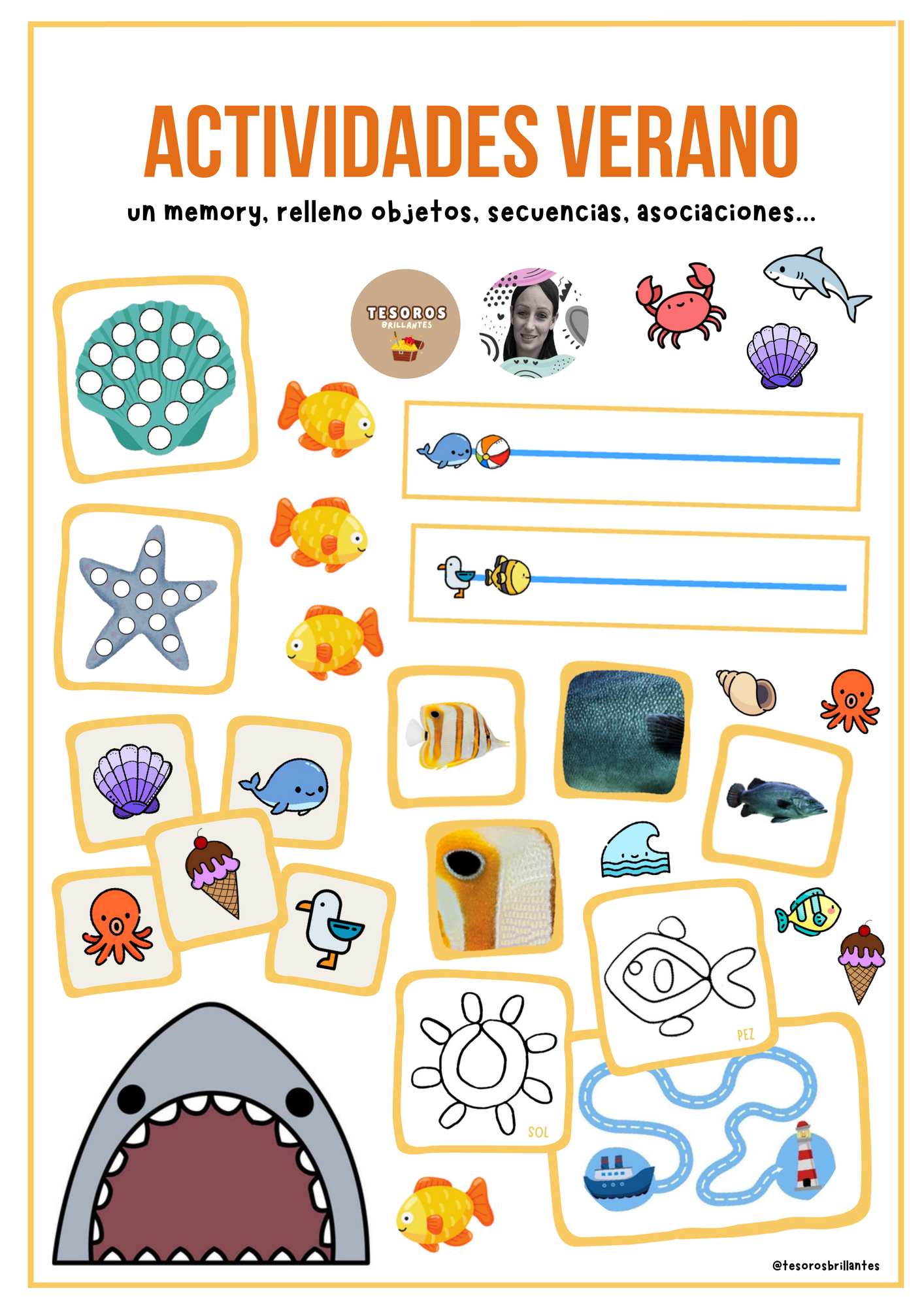 ACTIVIDADES VERANO

un memory, relleno objetos, secuencias, asociaciones...

TESOROS
BRILLANTES

PEZ

SOL

@tesorosbrillantes